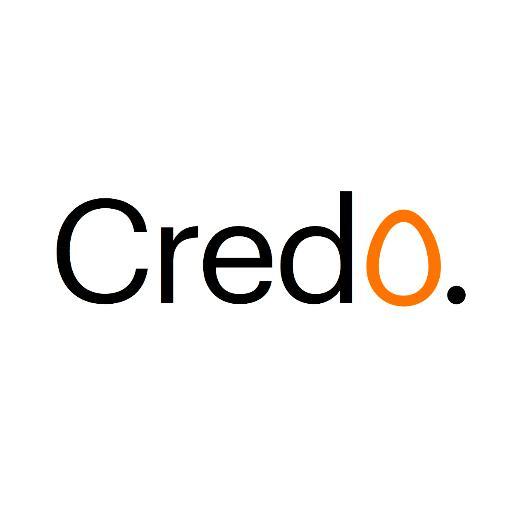 Credo.